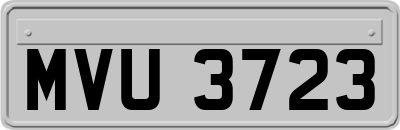 MVU 3723